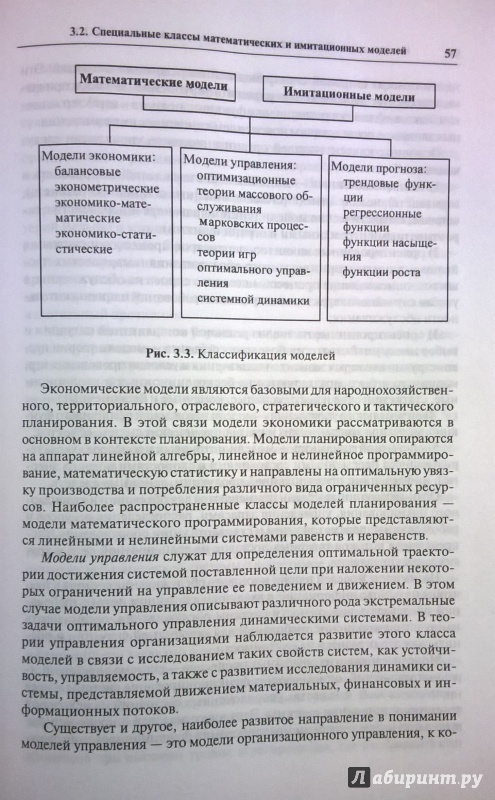 3.2. Специальные классы математических и имитационных моделей 57

Математические модели

Имитационные модели

Модели экономики:
балансовые
эконометрические
экономико-математические
экономико-статистические

Модели управления:
оптимизационные
теории массового обслуживания
марковских процессов
теории игр
оптимального управления
системной динамики

Модели прогноза:
трендовые функции
регрессионные функции
функции насыщения
функции роста

Рис. 3.3. Классификация моделей

Экономические модели являются базовыми для народнохозяйственного, территориального, отраслевого, стратегического и тактического планирования. В этой связи модели экономики рассматриваются в основном в контексте планирования. Модели планирования опираются на аппарат линейной алгебры, линейное и нелинейное программирование, математическую статистику и направлены на оптимальную увязку производства и потребления различного вида ограниченных ресурсов. Наиболее распространенные классы моделей планирования — модели математического программирования, которые представляются линейными и нелинейными системами равенств и неравенств.

Модели управления служат для определения оптимальной траектории достижения системой поставленной цели при наложении некоторых ограничений на управление ее поведением и движением. В этом случае модели управления описывают различного рода экстремальные задачи оптимального управления динамическими системами. В теории управления организациями наблюдается развитие этого класса моделей в связи с исследованием таких свойств систем, как устойчивость, управляемость, а также с развитием исследования динамики системы, представляемой движением материальных, финансовых и информационных потоков.

Существует и другое, наиболее развитое направление в понимании моделей управления — это модели организационного управления, к ко-

Лабиринт.ру